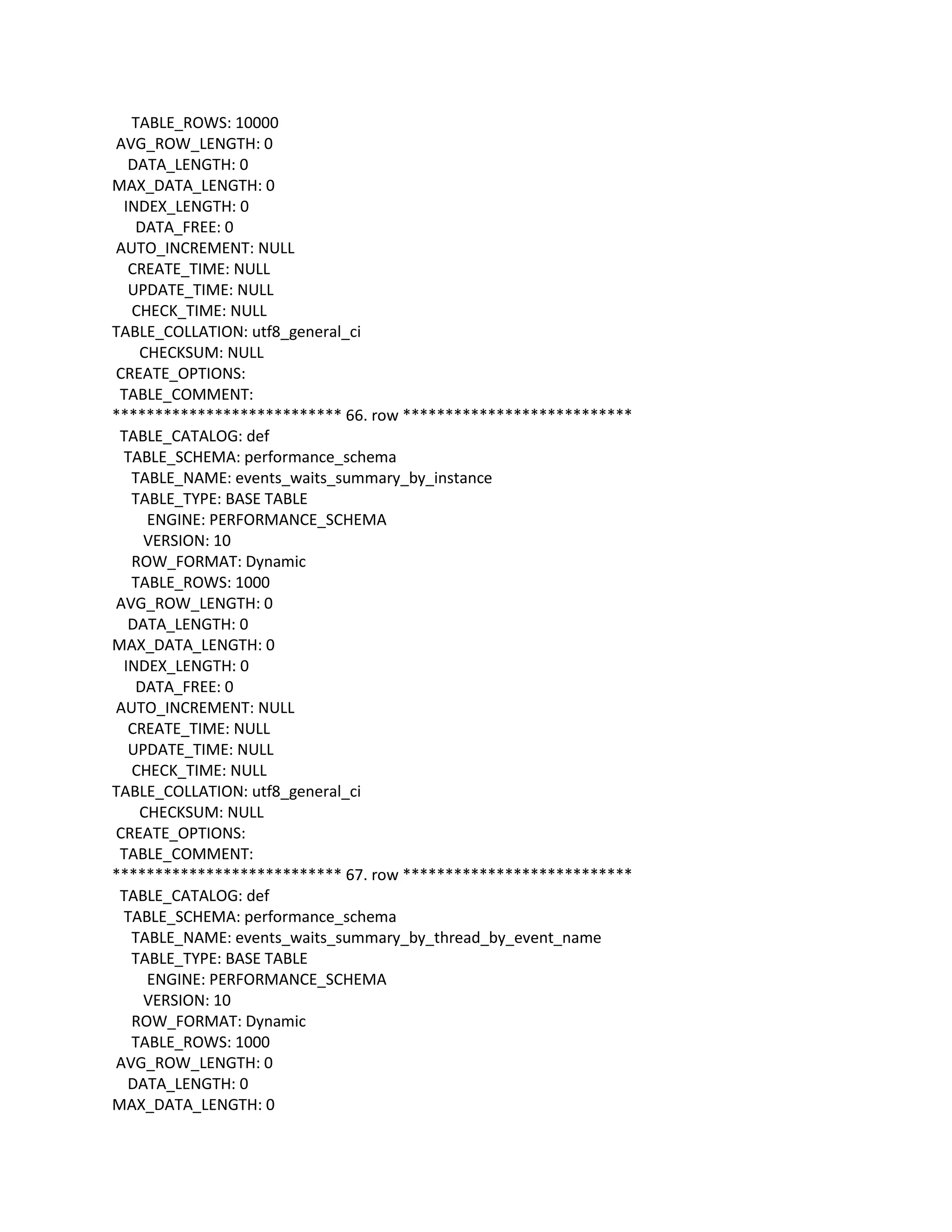 TABLE_ROWS: 10000
AVG_ROW_LENGTH: 0
DATA_LENGTH: 0
MAX_DATA_LENGTH: 0
INDEX_LENGTH: 0
DATA_FREE: 0
AUTO_INCREMENT: NULL
CREATE_TIME: NULL
UPDATE_TIME: NULL
CHECK_TIME: NULL
TABLE_COLLATION: utf8_general_ci
CHECKSUM: NULL
CREATE_OPTIONS:
TABLE_COMMENT:
*************************** 66. row ***************************
TABLE_CATALOG: def
TABLE_SCHEMA: performance_schema
TABLE_NAME: events_waits_summary_by_instance
TABLE_TYPE: BASE TABLE
ENGINE: PERFORMANCE_SCHEMA
VERSION: 10
ROW_FORMAT: Dynamic
TABLE_ROWS: 1000
AVG_ROW_LENGTH: 0
DATA_LENGTH: 0
MAX_DATA_LENGTH: 0
INDEX_LENGTH: 0
DATA_FREE: 0
AUTO_INCREMENT: NULL
CREATE_TIME: NULL
UPDATE_TIME: NULL
CHECK_TIME: NULL
TABLE_COLLATION: utf8_general_ci
CHECKSUM: NULL
CREATE_OPTIONS:
TABLE_COMMENT:
*************************** 67. row ***************************
TABLE_CATALOG: def
TABLE_SCHEMA: performance_schema
TABLE_NAME: events_waits_summary_by_thread_by_event_name
TABLE_TYPE: BASE TABLE
ENGINE: PERFORMANCE_SCHEMA
VERSION: 10
ROW_FORMAT: Dynamic
TABLE_ROWS: 1000
AVG_ROW_LENGTH: 0
DATA_LENGTH: 0
MAX_DATA_LENGTH: 0